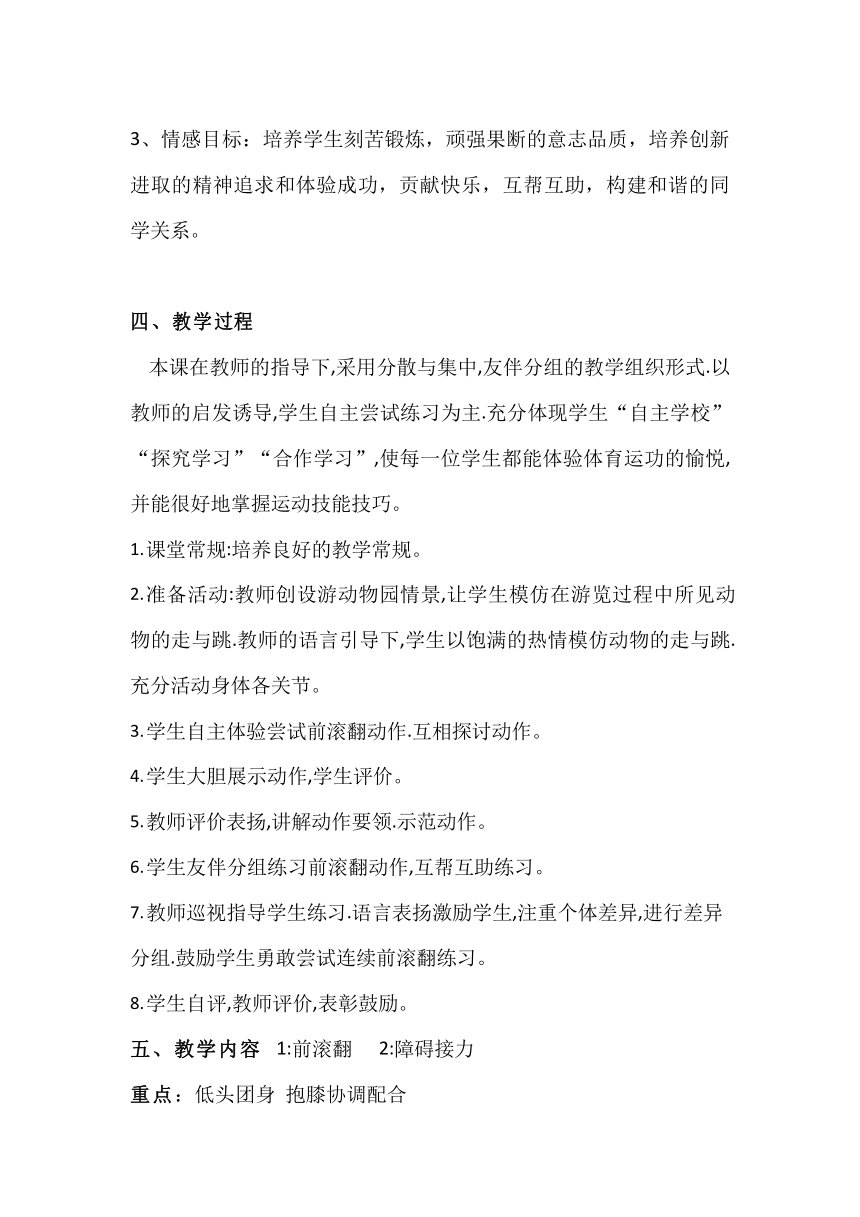 3、情感目标：培养学生刻苦锻炼，顽强果断的意志品质，培养创新进取的精神追求和体验成功，贡献快乐，互帮互助，构建和谐的同学关系。

四、教学过程

本课在教师的指导下,采用分散与集中,友伴分组的教学组织形式.以教师的启发诱导,学生自主尝试练习为主.充分体现学生“自主学校”“探究学习”“合作学习”,使每一位学生都能体验体育运功的愉悦,并能很好地掌握运动技能技巧。

1.课堂常规:培养良好的教学常规。

2.准备活动:教师创设游动物园情景,让学生模仿在游览过程中所见动物的走与跳.教师的语言引导下,学生以饱满的热情模仿动物的走与跳.充分活动身体各关节。

3.学生自主体验尝试前滚翻动作.互相探讨动作。

4.学生大胆展示动作,学生评价。

5.教师评价表扬,讲解动作要领.示范动作。

6.学生友伴分组练习前滚翻动作,互帮互助练习。

7.教师巡视指导学生练习.语言表扬激励学生,注重个体差异,进行差异分组.鼓励学生勇敢尝试连续前滚翻练习。

8.学生自评,教师评价,表彰鼓励。

五、教学内容 1:前滚翻 2:障碍接力

重点：低头团身 抱膝协调配合